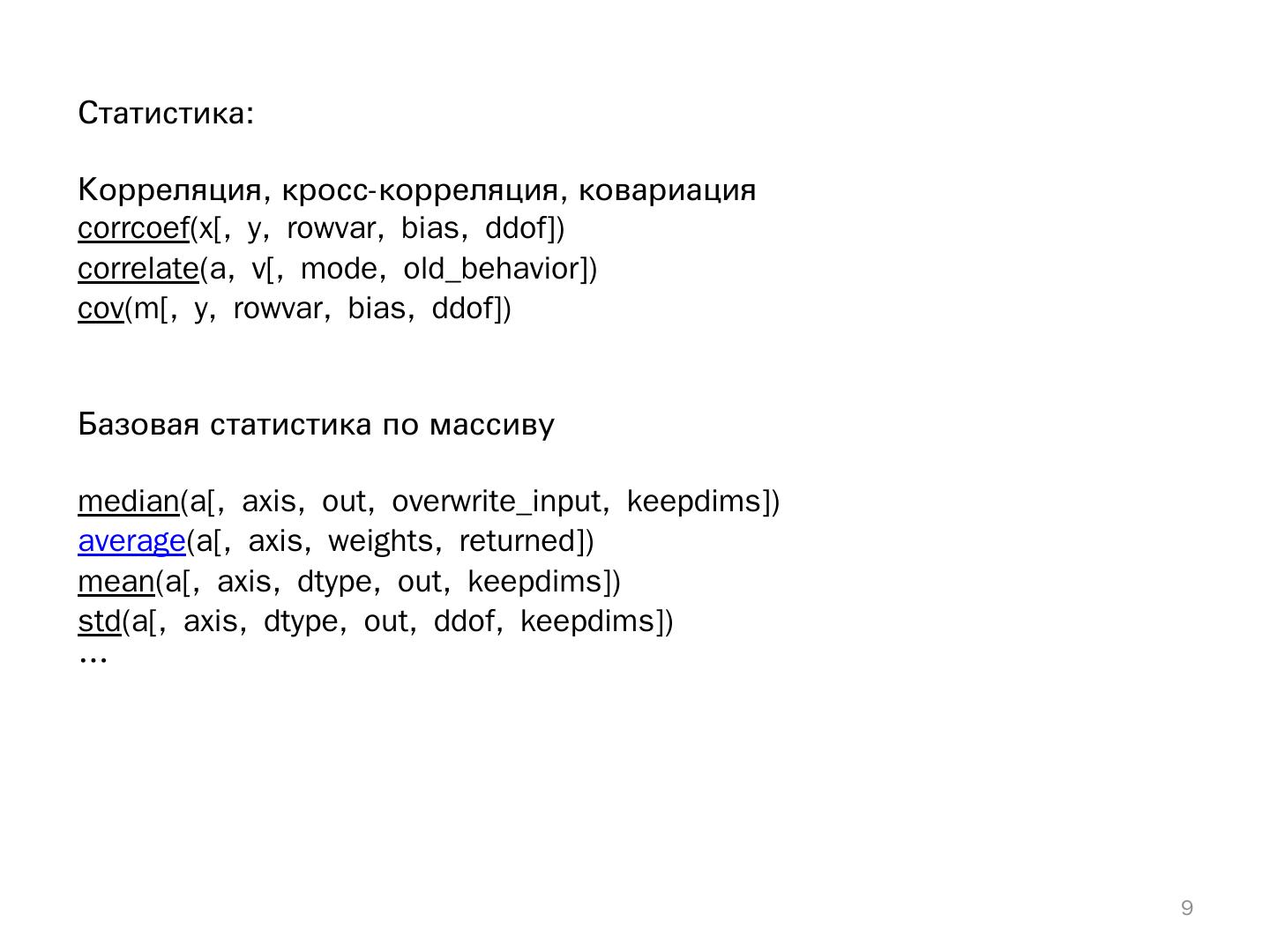 Статистика:

Корреляция, кросс-корреляция, ковариация
corrcoef(x[, y, rowvar, bias, ddof])
correlate(a, v[, mode, old_behavior])
cov(m[, y, rowvar, bias, ddof])

Базовая статистика по массиву

median(a[, axis, out, overwrite_input, keepdims])
average(a[, axis, weights, returned])
mean(a[, axis, dtype, out, keepdims])
std(a[, axis, dtype, out, ddof, keepdims])
...

9